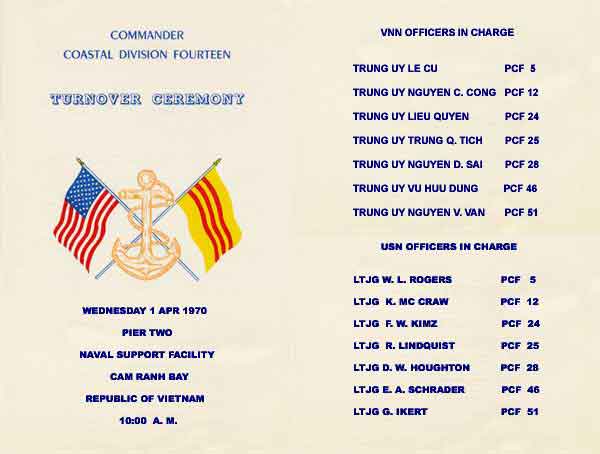 COMMANDER
COASTAL DIVISION FOURTEEN

TURNOVER CEREMONY

WEDNESDAY 1 APR 1970

PIER TWO

NAVAL SUPPORT FACILITY

CAM RANH BAY

REPUBLIC OF VIETNAM

10:00 A. M.

VNN OFFICERS IN CHARGE

| | |
|---|---|
| TRUNG UY LE CU | PCF 5 |
| TRUNG UY NGUYEN C. CONG | PCF 12 |
| TRUNG UY LIEU QUYEN | PCF 24 |
| TRUNG UY TRUNG Q. TICH | PCF 25 |
| TRUNG UY NGUYEN D. SAI | PCF 28 |
| TRUNG UY VU HUU DUNG | PCF 46 |
| TRUNG UY NGUYEN V. VAN | PCF 51 |

USN OFFICERS IN CHARGE

| | |
|---|---|
| LTJG W. L. ROGERS | PCF 5 |
| LTJG K. MC CRAW | PCF 12 |
| LTJG F. W. KIMZ | PCF 24 |
| LTJG R. LINDQUIST | PCF 25 |
| LTJG D. W. HOUGHTON | PCF 28 |
| LTJG E. A. SCHRADER | PCF 46 |
| LTJG G. IKERT | PCF 51 |